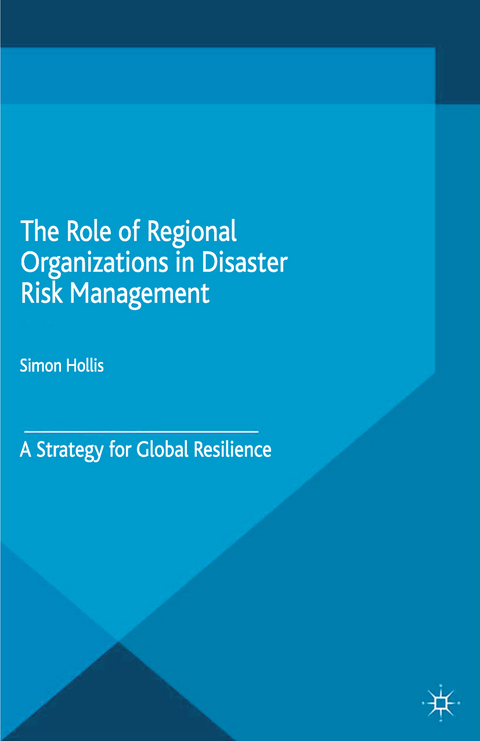 The Role of Regional Organizations in Disaster Risk Management

Simon Hollis

A Strategy for Global Resilience